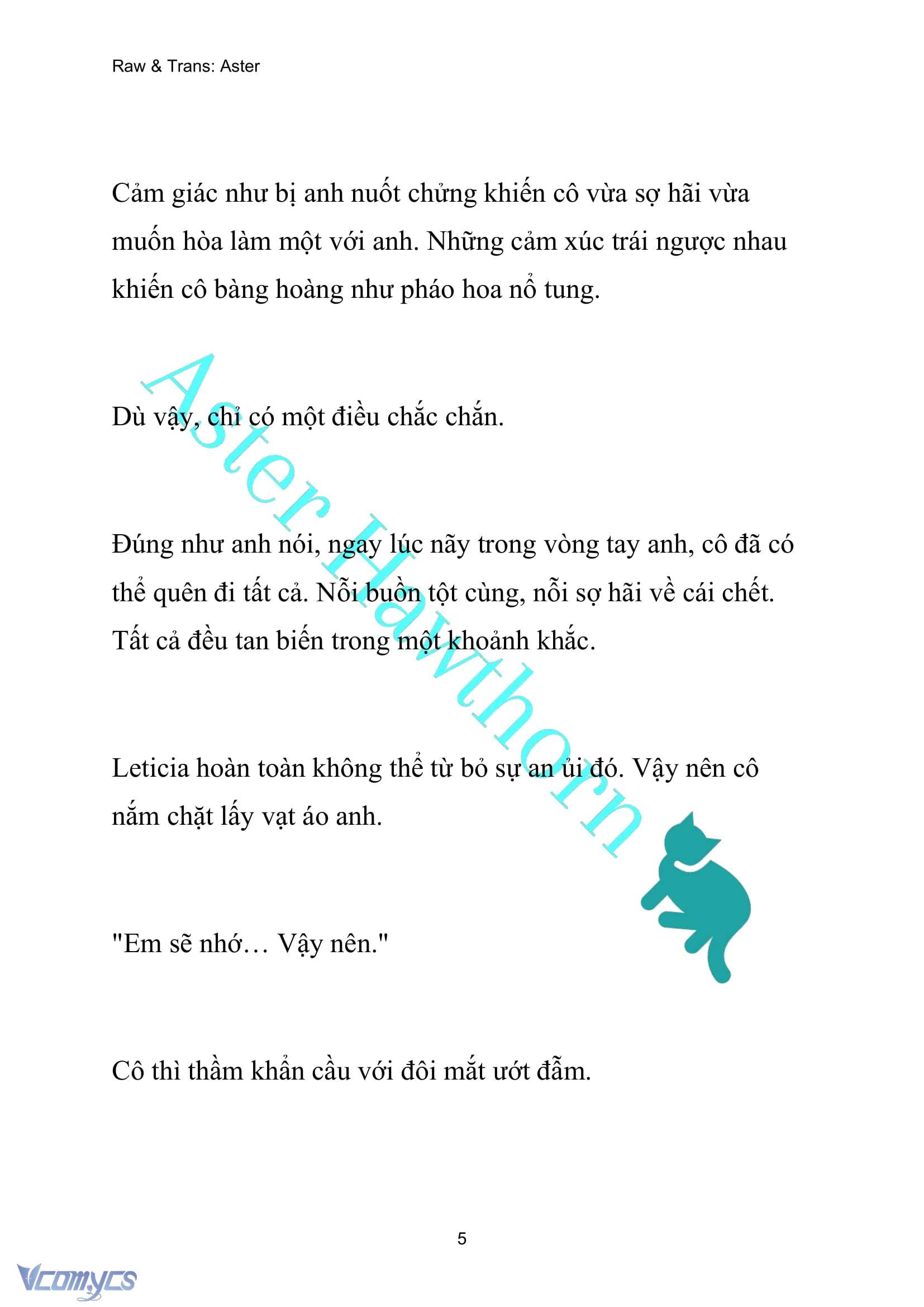 Raw & Trans: Aster

Cảm giác như bị anh nuốt chửng khiến cô vừa sợ hãi vừa muốn hòa làm một với anh. Những cảm xúc trái ngược nhau khiến cô bàng hoàng như pháo hoa nổ tung.

Dù vậy, chỉ có một điều chắc chắn.

Đúng như anh nói, ngay lúc nãy trong vòng tay anh, cô đã có thể quên đi tất cả. Nỗi buồn tột cùng, nỗi sợ hãi về cái chết. Tất cả đều tan biến trong một khoảnh khắc.

Leticia hoàn toàn không thể từ bỏ sự an ủi đó. Vậy nên cô nắm chặt lấy vạt áo anh.

"Em sẽ nhớ… Vậy nên."

Cô thì thầm khẩn cầu với đôi mắt ướt đẫm.

Aster Hawthorn

5

Vcomycs